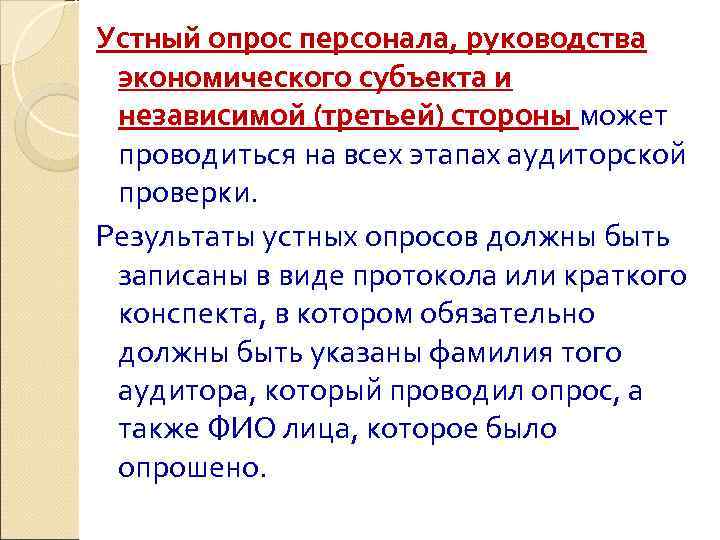 Устный опрос персонала, руководства экономического субъекта и независимой (третьей) стороны может проводиться на всех этапах аудиторской проверки.

Результаты устных опросов должны быть записаны в виде протокола или краткого конспекта, в котором обязательно должны быть указаны фамилия того аудитора, который проводил опрос, а также ФИО лица, которое было опрошено.